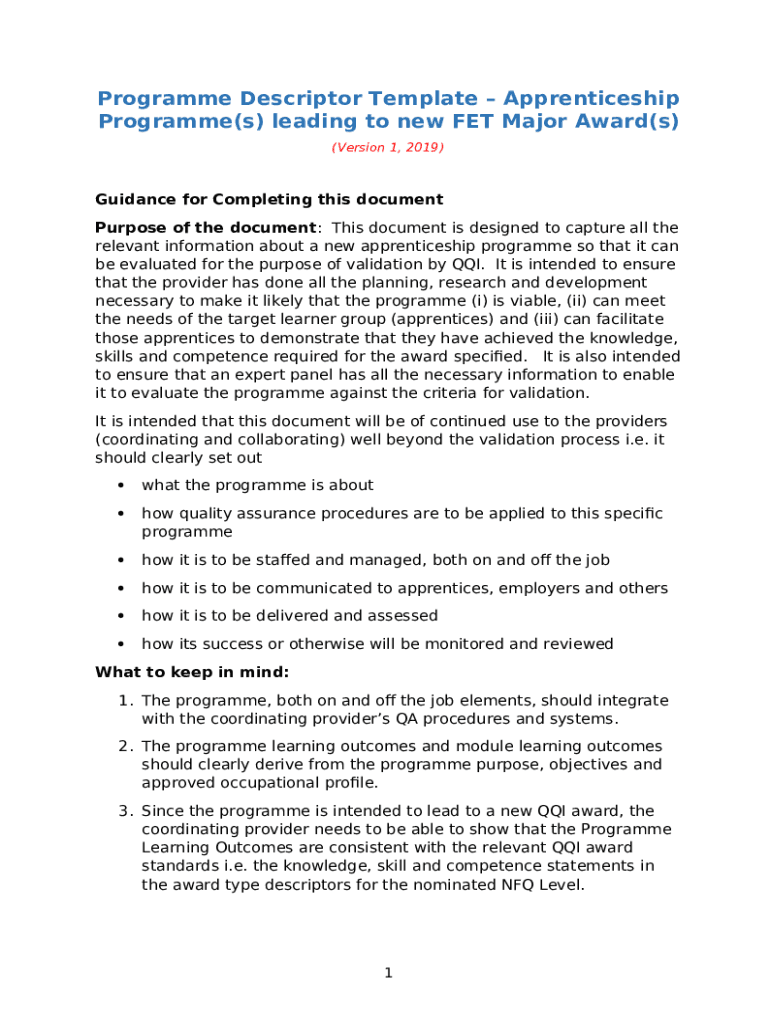 Programme Descriptor Template – Apprenticeship Programme(s) leading to new FET Major Award(s)

(Version 1, 2019)

Guidance for Completing this document

Purpose of the document: This document is designed to capture all the relevant information about a new apprenticeship programme so that it can be evaluated for the purpose of validation by QQI. It is intended to ensure that the provider has done all the planning, research and development necessary to make it likely that the programme (i) is viable, (ii) can meet the needs of the target learner group (apprentices) and (iii) can facilitate those apprentices to demonstrate that they have achieved the knowledge, skills and competence required for the award specified. It is also intended to ensure that an expert panel has all the necessary information to enable it to evaluate the programme against the criteria for validation.

It is intended that this document will be of continued use to the providers (coordinating and collaborating) well beyond the validation process i.e. it should clearly set out

• what the programme is about
• how quality assurance procedures are to be applied to this specific programme
• how it is to be staffed and managed, both on and off the job
• how it is to be communicated to apprentices, employers and others
• how it is to be delivered and assessed
• how its success or otherwise will be monitored and reviewed

What to keep in mind:

1. The programme, both on and off the job elements, should integrate with the coordinating provider's QA procedures and systems.
2. The programme learning outcomes and module learning outcomes should clearly derive from the programme purpose, objectives and approved occupational profile.
3. Since the programme is intended to lead to a new QQI award, the coordinating provider needs to be able to show that the Programme Learning Outcomes are consistent with the relevant QQI award standards i.e. the knowledge, skill and competence statements in the award type descriptors for the nominated NFQ Level.

1